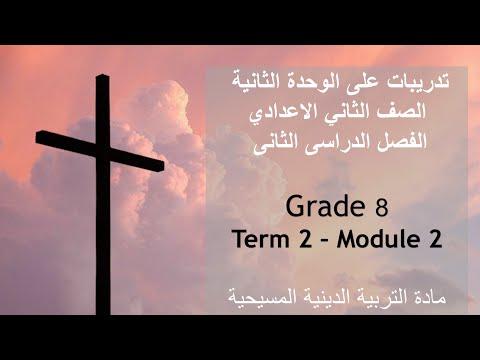 تدريبات على الوحدة الثانية
الصف الثاني الاعدادي
الفصل الدراسى الثانى

Grade 8
Term 2 - Module 2

مادة التربية الدينية المسيحية